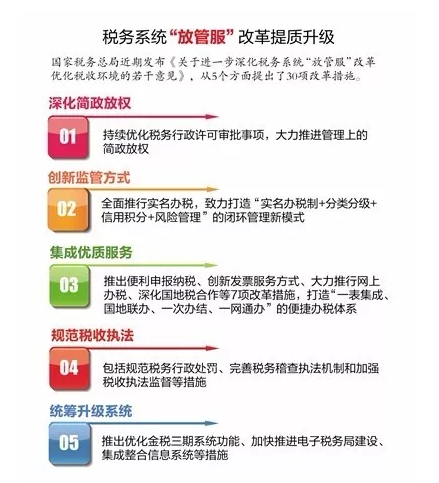 税务系统“放管服”改革提质升级

国家税务总局近期发布《关于进一步深化税务系统“放管服”改革优化税收环境的若干意见》，从5个方面提出了30项改革措施。

深化简政放权

01

持续优化税务行政许可审批事项，大力推进管理上的简政放权

创新监管方式

02

全面推行实名办税，致力打造“实名办税制+分类分级+信用积分+风险管理”的闭环管理新模式

集成优质服务

03

推出便利申报纳税、创新发票服务方式、大力推行网上办税、深化国地税合作等7项改革措施，打造“一表集成、国地联办、一次办结、一网通办”的便捷办税体系

规范税收执法

04

包括规范税务行政处罚、完善税务稽查执法机制和加强税收执法监督等措施

统筹升级系统

05

推出优化金税三期系统功能、加快推进电子税务局建设、集成整合信息系统等措施